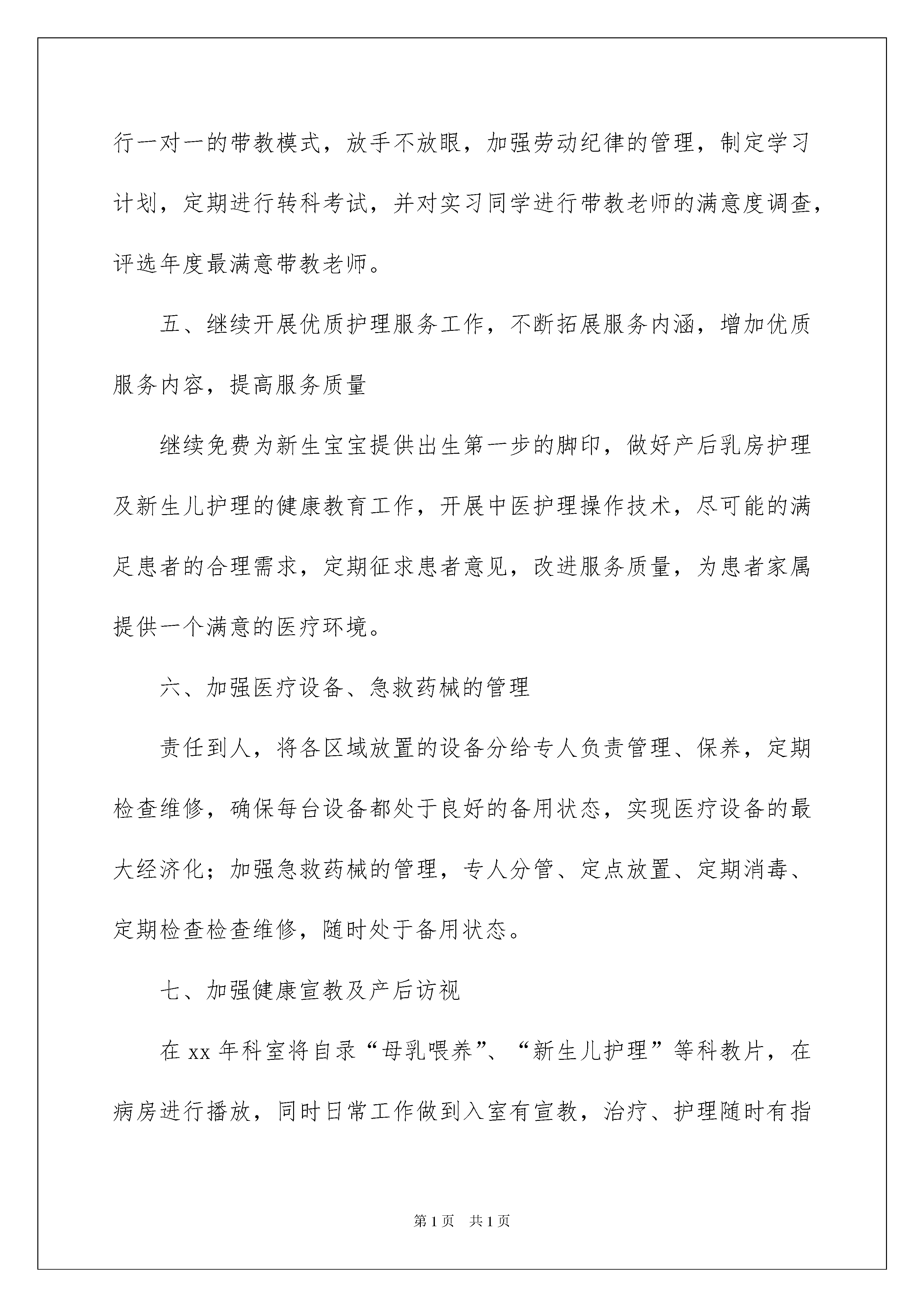 行一对一的带教模式，放手不放眼，加强劳动纪律的管理，制定学习计划，定期进行转科考试，并对实习同学进行带教老师的满意度调查，评选年度最满意带教老师。

五、继续开展优质护理服务工作，不断拓展服务内涵，增加优质服务内容，提高服务质量

继续免费为新生宝宝提供出生第一步的脚印，做好产后乳房护理及新生儿护理的健康教育工作，开展中医护理操作技术，尽可能的满足患者的合理需求，定期征求患者意见，改进服务质量，为患者家属提供一个满意的医疗环境。

六、加强医疗设备、急救药械的管理

责任到人，将各区域放置的设备分给专人负责管理、保养，定期检查维修，确保每台设备都处于良好的备用状态，实现医疗设备的最大经济化；加强急救药械的管理，专人分管、定点放置、定期消毒、定期检查检查维修，随时处于备用状态。

七、加强健康宣教及产后访视

在 xx 年科室将自录“母乳喂养”、“新生儿护理”等科教片，在病房进行播放，同时日常工作做到入室有宣教，治疗、护理随时有指

第 1 页　共 1 页